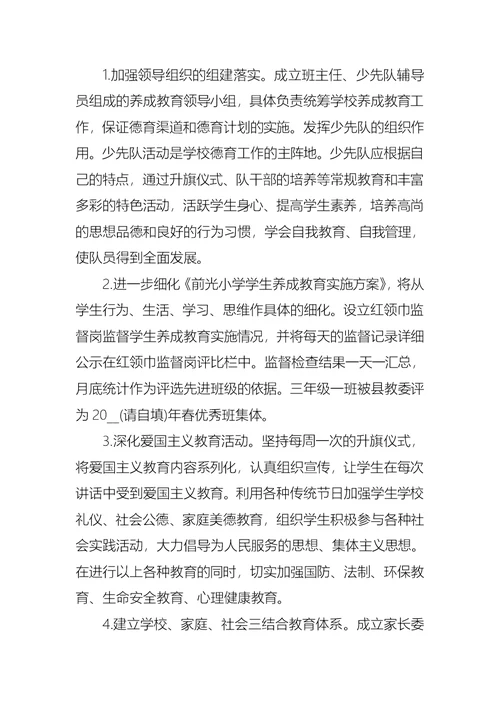 1.加强领导组织的组建落实。成立班主任、少先队辅导员组成的养成教育领导小组，具体负责统筹学校养成教育工作，保证德育渠道和德育计划的实施。发挥少先队的组织作用。少先队活动是学校德育工作的主阵地。少先队应根据自己的特点，通过升旗仪式、队干部的培养等常规教育和丰富多彩的特色活动，活跃学生身心、提高学生素养，培养高尚的思想品德和良好的行为习惯，学会自我教育、自我管理，使队员得到全面发展。

2.进一步细化《前光小学学生养成教育实施方案》，将从学生行为、生活、学习、思维作具体的细化。设立红领巾监督岗监督学生养成教育实施情况，并将每天的监督记录详细公示在红领巾监督岗评比栏中。监督检查结果一天一汇总，月底统计作为评选先进班级的依据。三年级一班被县教委评为 20__(请自填)年春优秀班集体。

3.深化爱国主义教育活动。坚持每周一次的升旗仪式，将爱国主义教育内容系列化，认真组织宣传，让学生在每次讲话中受到爱国主义教育。利用各种传统节日加强学生学校礼仪、社会公德、家庭美德教育，组织学生积极参与各种社会实践活动，大力倡导为人民服务的思想、集体主义思想。在进行以上各种教育的同时，切实加强国防、法制、环保教育、生命安全教育、心理健康教育。

4.建立学校、家庭、社会三结合教育体系。成立家长委